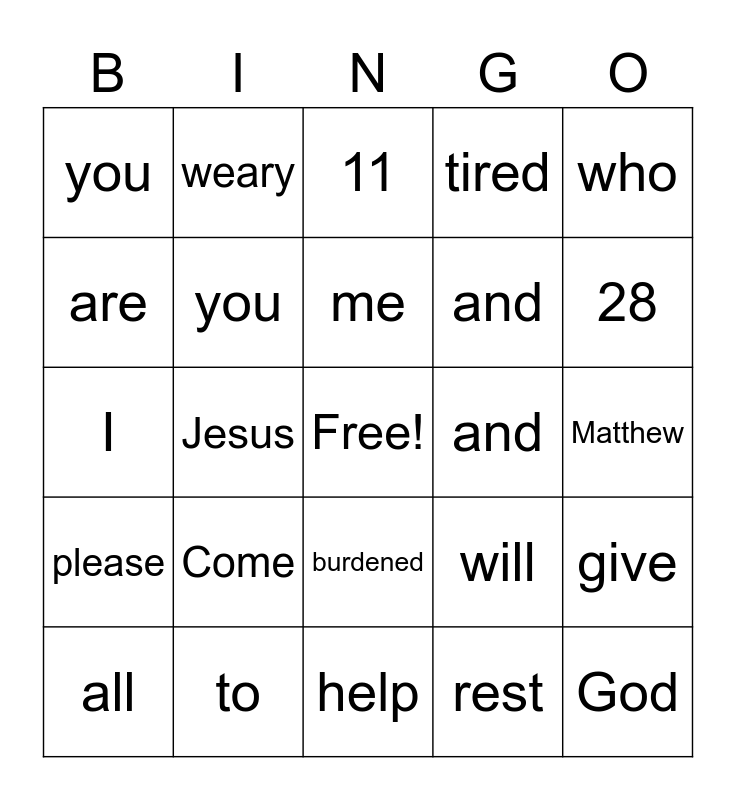 | B | I | N | G | O |
|---|---|---|---|---|
| you | weary | 11 | tired | who |
| are | you | me | and | 28 |
| I | Jesus | Free! | and | Matthew |
| please | Come | burdened | will | give |
| all | to | help | rest | God |